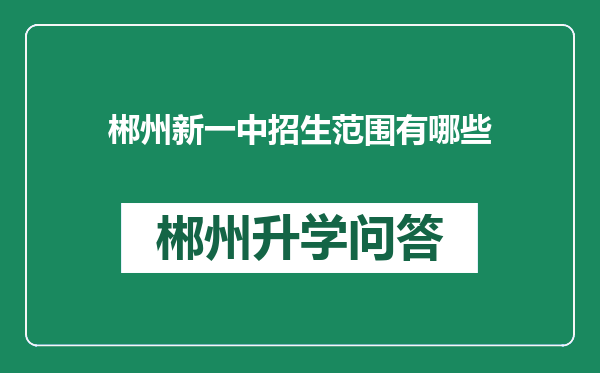 郴州新一中招生范围有哪些

郴州升学问答